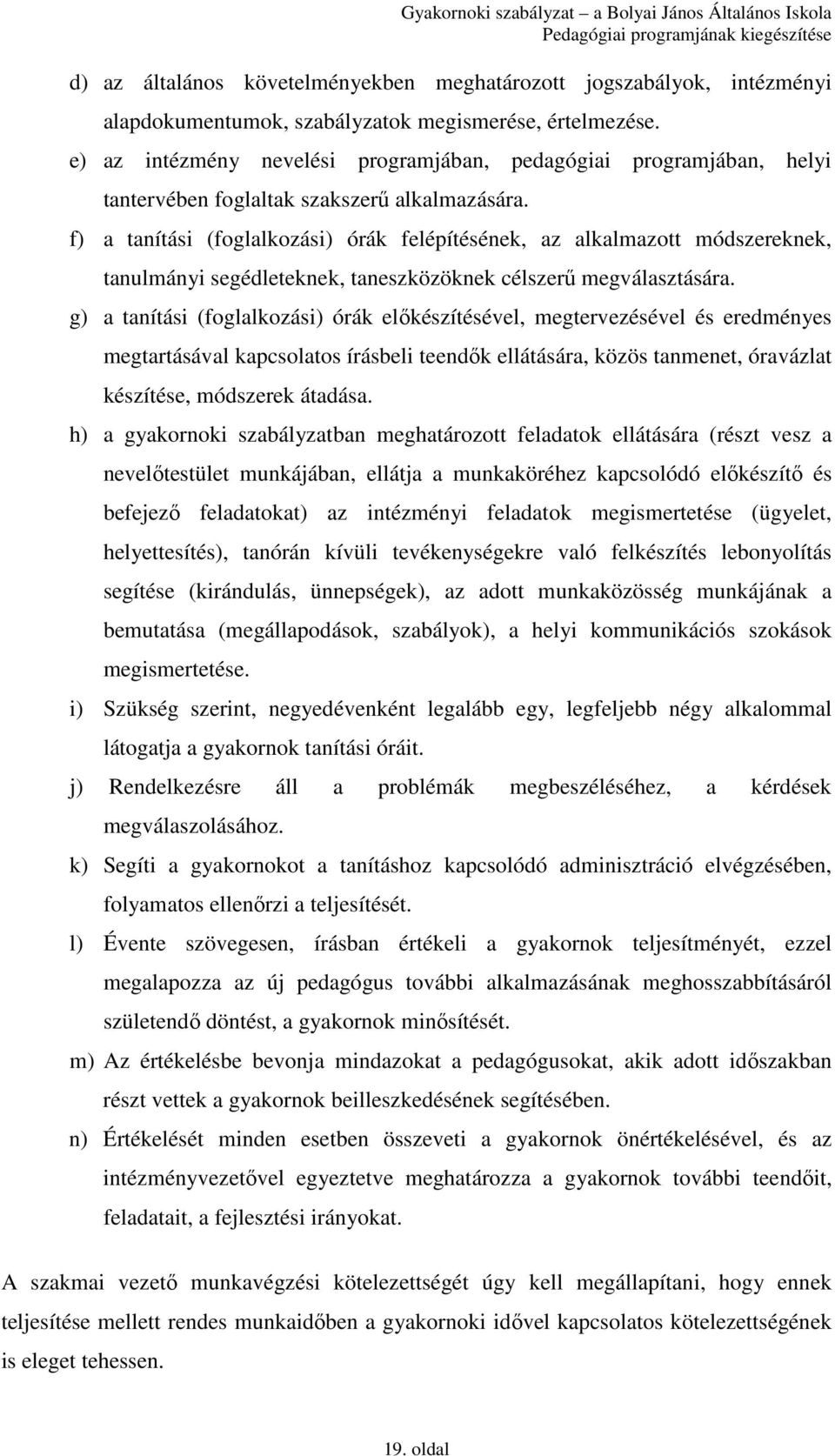 Gyakornoki szabályzat – a Bolyai János Általános Iskola
Pedagógiai programjának kiegészítése

d) az általános követelményekben meghatározott jogszabályok, intézményi alapdokumentumok, szabályzatok megismerése, értelmezése.

e) az intézmény nevelési programjában, pedagógiai programjában, helyi tantervében foglaltak szakszerű alkalmazására.

f) a tanítási (foglalkozási) órák felépítésének, az alkalmazott módszereknek, tanulmányi segédleteknek, taneszközöknek célszerű megválasztására.

g) a tanítási (foglalkozási) órák előkészítésével, megtervezésével és eredményes megtartásával kapcsolatos írásbeli teendők ellátására, közös tanmenet, óravázlat készítése, módszerek átadása.

h) a gyakornoki szabályzatban meghatározott feladatok ellátására (részt vesz a nevelőtestület munkájában, ellátja a munkaköréhez kapcsolódó előkészítő és befejező feladatokat) az intézményi feladatok megismertetése (ügyelet, helyettesítés), tanórán kívüli tevékenységekre való felkészítés lebonyolítás segítése (kirándulás, ünnepségek), az adott munkaközösség munkájának a bemutatása (megállapodások, szabályok), a helyi kommunikációs szokások megismertetése.

i) Szükség szerint, negyedévenként legalább egy, legfeljebb négy alkalommal látogatja a gyakornok tanítási óráit.

j) Rendelkezésre áll a problémák megbeszéléséhez, a kérdések megválaszolásához.

k) Segíti a gyakornokot a tanításhoz kapcsolódó adminisztráció elvégzésében, folyamatos ellenőrzi a teljesítését.

l) Évente szövegesen, írásban értékeli a gyakornok teljesítményét, ezzel megalapozza az új pedagógus további alkalmazásának meghosszabbításáról születendő döntést, a gyakornok minősítését.

m) Az értékelésbe bevonja mindazokat a pedagógusokat, akik adott időszakban részt vettek a gyakornok beilleszkedésének segítésében.

n) Értékelését minden esetben összeveti a gyakornok önértékelésével, és az intézményvezetővel egyeztetve meghatározza a gyakornok további teendőit, feladatait, a fejlesztési irányokat.

A szakmai vezető munkavégzési kötelezettségét úgy kell megállapítani, hogy ennek teljesítése mellett rendes munkaidőben a gyakornoki idővel kapcsolatos kötelezettségének is eleget tehessen.

19. oldal